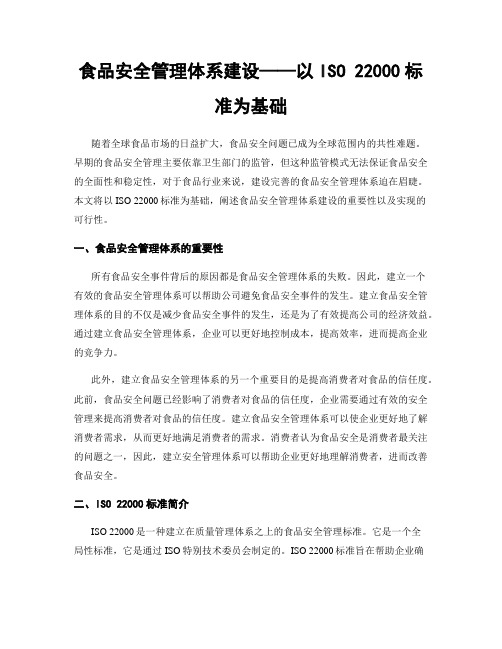 食品安全管理体系建设——以 ISO 22000 标准为基础

随着全球食品市场的日益扩大，食品安全问题已成为全球范围内的共性难题。早期的食品安全管理主要依靠卫生部门的监管，但这种监管模式无法保证食品安全的全面性和稳定性，对于食品行业来说，建设完善的食品安全管理体系迫在眉睫。本文将以 ISO 22000 标准为基础，阐述食品安全管理体系建设的重要性以及实现的可行性。

一、食品安全管理体系的重要性

所有食品安全事件背后的原因都是食品安全管理体系的失败。因此，建立一个有效的食品安全管理体系可以帮助公司避免食品安全事件的发生。建立食品安全管理体系的目的不仅是减少食品安全事件的发生，还是为了有效提高公司的经济效益。通过建立食品安全管理体系，企业可以更好地控制成本，提高效率，进而提高企业的竞争力。

此外，建立食品安全管理体系的另一个重要目的是提高消费者对食品的信任度。此前，食品安全问题已经影响了消费者对食品的信任度，企业需要通过有效的安全管理来提高消费者对食品的信任度。建立食品安全管理体系可以使企业更好地了解消费者需求，从而更好地满足消费者的需求。消费者认为食品安全是消费者最关注的问题之一，因此，建立安全管理体系可以帮助企业更好地理解消费者，进而改善食品安全。

二、ISO 22000 标准简介

ISO 22000 是一种建立在质量管理体系之上的食品安全管理标准。它是一个全局性标准，它是通过 ISO 特别技术委员会制定的。ISO 22000 标准旨在帮助企业确